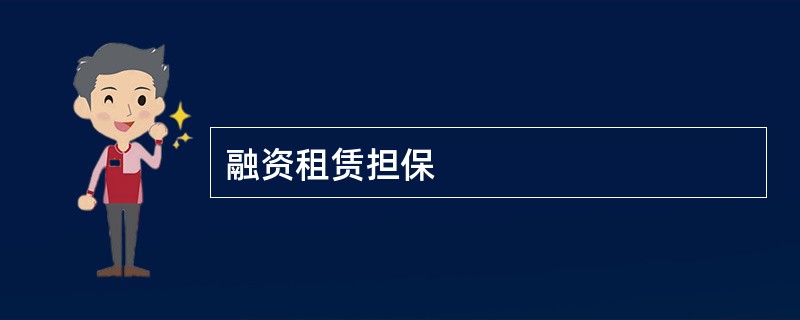 融资租赁担保